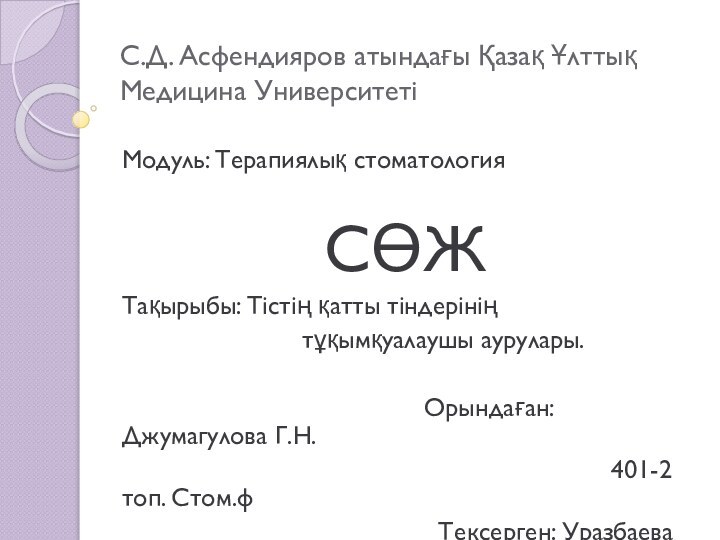 С.Д. Асфендияров атындағы Қазақ Ұлттық Медицина Университеті

Модуль: Терапиялық стоматология

СӨЖ

Тақырыбы: Тістің қатты тіндерінің тұқымқуалаушы аурулары.

Орындаған: Джумагулова Г.Н.

401-2 топ. Стом.ф

Тексерген: Уразбаева